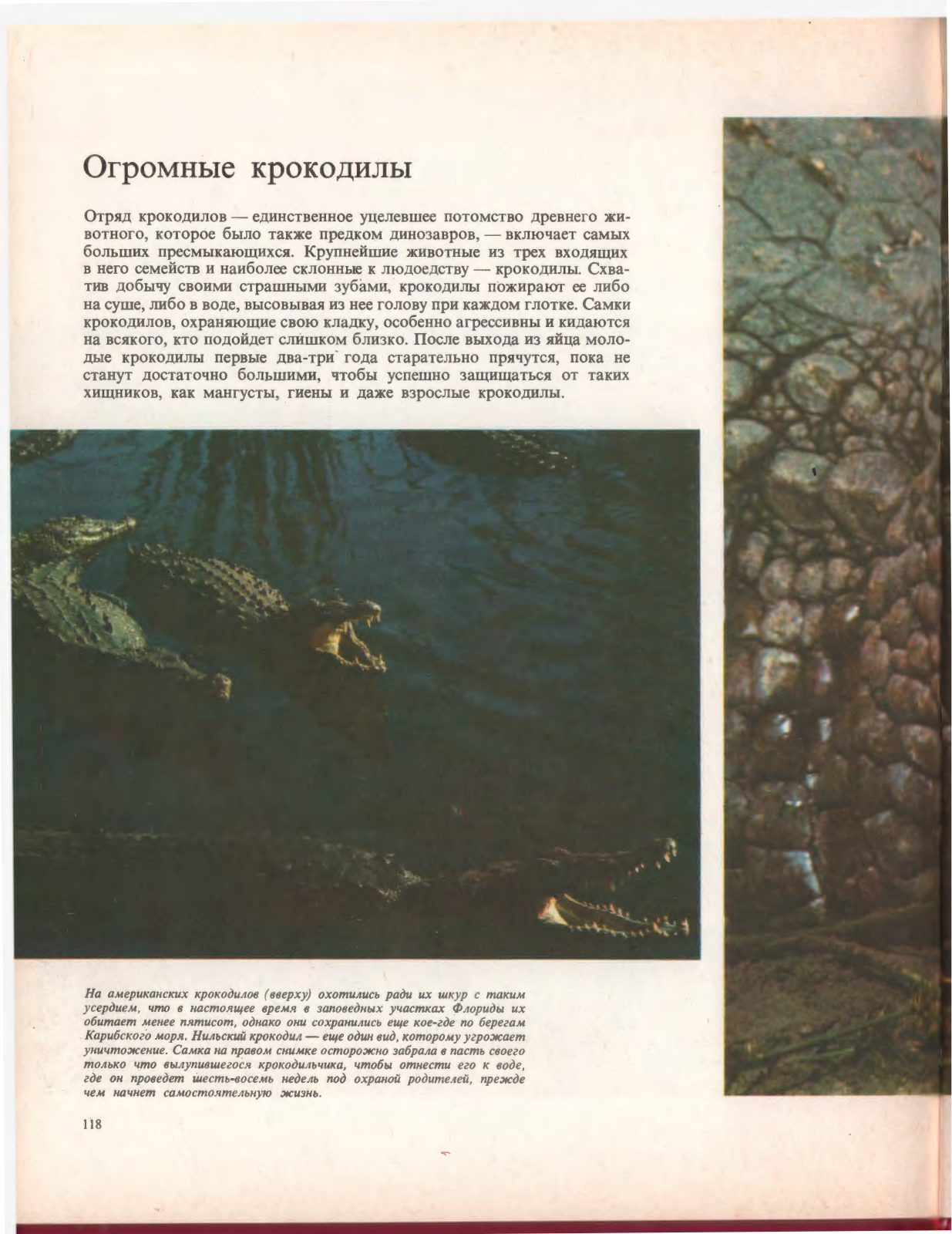 Огромные крокодилы

Отряд крокодилов — единственное уцелевшее потомство древнего животного, которое было также предком динозавров, — включает самых больших пресмыкающихся. Крупнейшие животные из трех входящих в него семейств и наиболее склонные к людоедству — крокодилы. Схватив добычу своими страшными зубами, крокодилы пожирают ее либо на суше, либо в воде, высовывая из нее голову при каждом глотке. Самки крокодилов, охраняющие свою кладку, особенно агрессивны и кидаются на всякого, кто подойдет слишком близко. После выхода из яйца молодые крокодилы первые два-три года старательно прячутся, пока не станут достаточно большими, чтобы успешно защищаться от таких хищников, как мангусты, гиены и даже взрослые крокодилы.

На американских крокодилов (вверху) охотились ради их шкур с таким усердием, что в настоящее время в заповедных участках Флориды их обитает менее пятисот, однако они сохранились еще кое-где по берегам Карибского моря. Нильский крокодил — еще один вид, которому угрожает уничтожение. Самка на правом снимке осторожно забрала в пасть своего только что вылупившегося крокодильчика, чтобы отнести его к воде, где он проведет шесть-восемь недель под охраной родителей, прежде чем начнет самостоятельную жизнь.

118